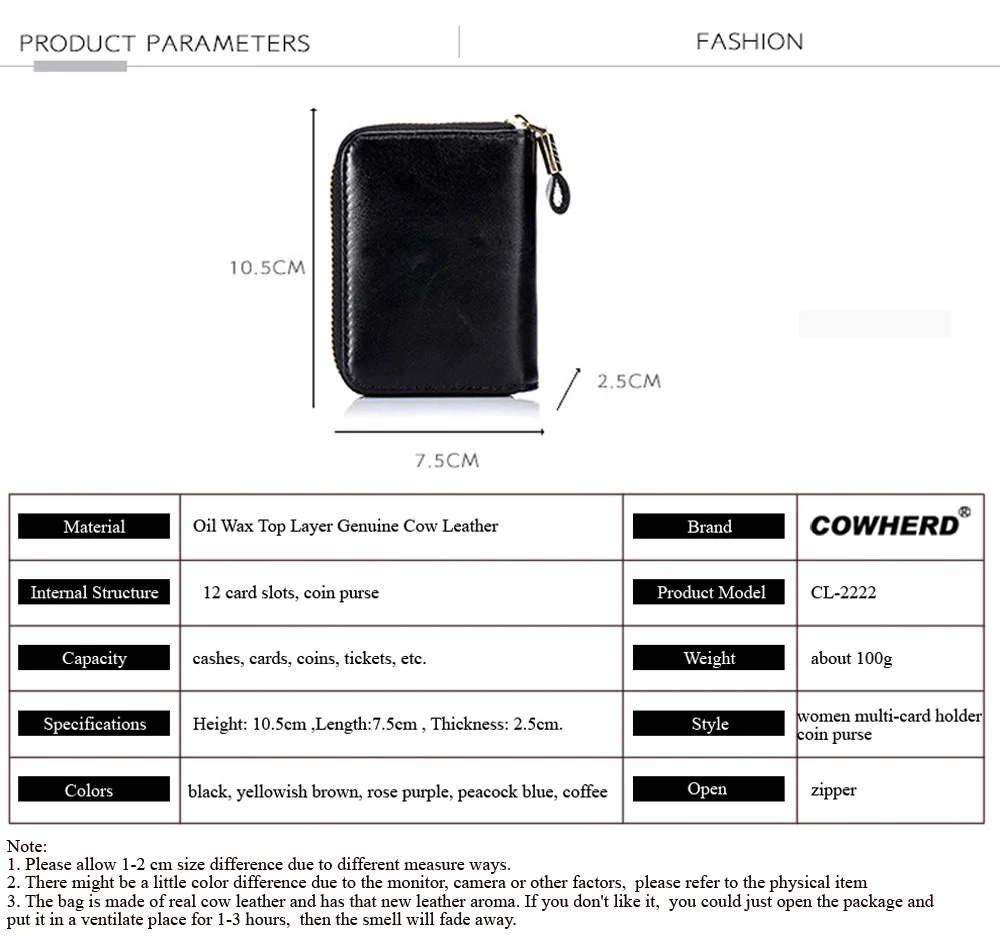 PRODUCT PARAMETERS

FASHION

10.5CM

2.5CM

7.5CM

| Material | Oil Wax Top Layer Genuine Cow Leather | Brand | COWHERD® |
|---|---|---|---|
| Internal Structure | 12 card slots, coin purse | Product Model | CL-2222 |
| Capacity | cashes, cards, coins, tickets, etc. | Weight | about 100g |
| Specifications | Height: 10.5cm ,Length:7.5cm , Thickness: 2.5cm. | Style | women multi-card holder coin purse |
| Colors | black, yellowish brown, rose purple, peacock blue, coffee | Open | zipper |

Note:
1. Please allow 1-2 cm size difference due to different measure ways.
2. There might be a little color difference due to the monitor, camera or other factors, please refer to the physical item
3. The bag is made of real cow leather and has that new leather aroma. If you don't like it, you could just open the package and put it in a ventilate place for 1-3 hours, then the smell will fade away.